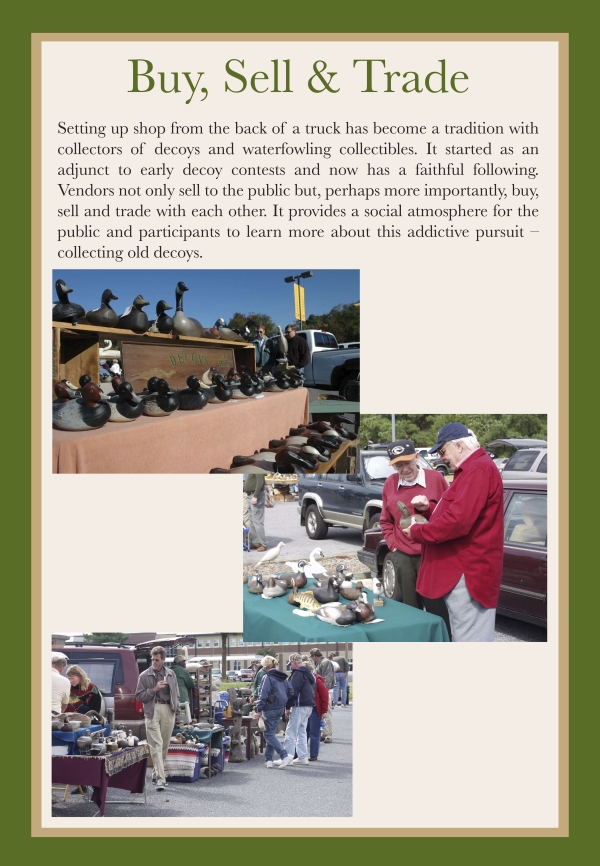 Buy, Sell & Trade

Setting up shop from the back of a truck has become a tradition with collectors of decoys and waterfowling collectibles. It started as an adjunct to early decoy contests and now has a faithful following. Vendors not only sell to the public but, perhaps more importantly, buy, sell and trade with each other. It provides a social atmosphere for the public and participants to learn more about this addictive pursuit – collecting old decoys.

DECOYS